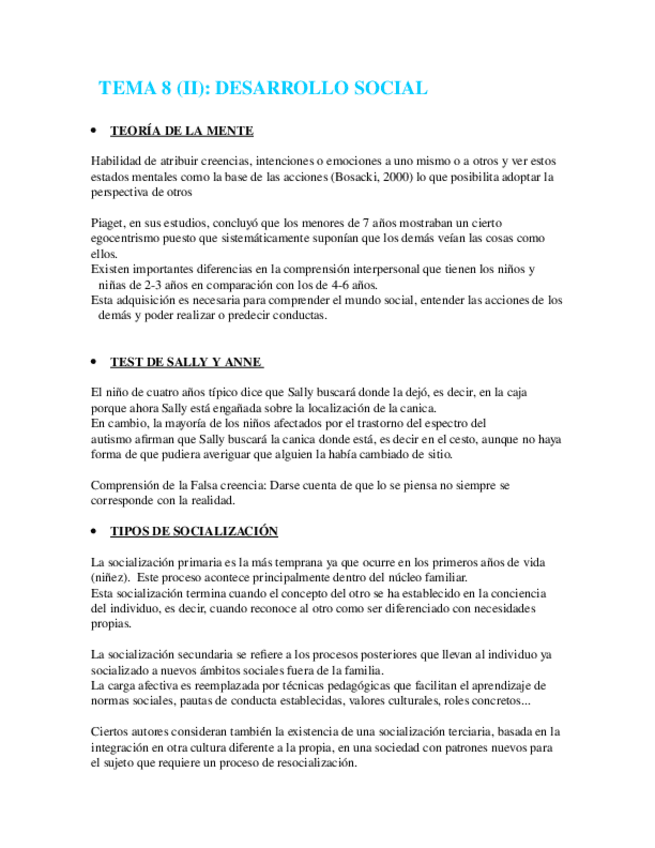 TEMA 8 (II): DESARROLLO SOCIAL

• TEORÍA DE LA MENTE

Habilidad de atribuir creencias, intenciones o emociones a uno mismo o a otros y ver estos estados mentales como la base de las acciones (Bosacki, 2000) lo que posibilita adoptar la perspectiva de otros

Piaget, en sus estudios, concluyó que los menores de 7 años mostraban un cierto egocentrismo puesto que sistemáticamente suponían que los demás veían las cosas como ellos.
Existen importantes diferencias en la comprensión interpersonal que tienen los niños y niñas de 2-3 años en comparación con los de 4-6 años.
Esta adquisición es necesaria para comprender el mundo social, entender las acciones de los demás y poder realizar o predecir conductas.

• TEST DE SALLY Y ANNE

El niño de cuatro años típico dice que Sally buscará donde la dejó, es decir, en la caja porque ahora Sally está engañada sobre la localización de la canica.
En cambio, la mayoría de los niños afectados por el trastorno del espectro del autismo afirman que Sally buscará la canica donde está, es decir en el cesto, aunque no haya forma de que pudiera averiguar que alguien la había cambiado de sitio.

Comprensión de la Falsa creencia: Darse cuenta de que lo se piensa no siempre se corresponde con la realidad.

• TIPOS DE SOCIALIZACIÓN

La socialización primaria es la más temprana ya que ocurre en los primeros años de vida (niñez). Este proceso acontece principalmente dentro del núcleo familiar.
Esta socialización termina cuando el concepto del otro se ha establecido en la conciencia del individuo, es decir, cuando reconoce al otro como ser diferenciado con necesidades propias.

La socialización secundaria se refiere a los procesos posteriores que llevan al individuo ya socializado a nuevos ámbitos sociales fuera de la familia.
La carga afectiva es reemplazada por técnicas pedagógicas que facilitan el aprendizaje de normas sociales, pautas de conducta establecidas, valores culturales, roles concretos...

Ciertos autores consideran también la existencia de una socialización terciaria, basada en la integración en otra cultura diferente a la propia, en una sociedad con patrones nuevos para el sujeto que requiere un proceso de resocialización.